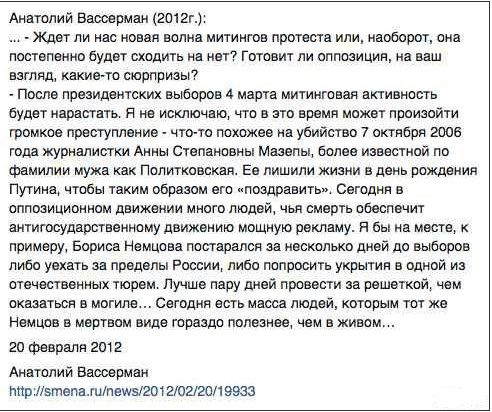 Анатолий Вассерман (2012г.):
... - Ждет ли нас новая волна митингов протеста или, наоборот, она постепенно будет сходить на нет? Готовит ли оппозиция, на ваш взгляд, какие-то сюрпризы?
- После президентских выборов 4 марта митинговая активность будет нарастать. Я не исключаю, что в это время может произойти громкое преступление - что-то похожее на убийство 7 октября 2006 года журналистки Анны Степановны Мазепы, более известной по фамилии мужа как Политковская. Ее лишили жизни в день рождения Путина, чтобы таким образом его «поздравить». Сегодня в оппозиционном движении много людей, чья смерть обеспечит антигосударственному движению мощную рекламу. Я бы на месте, к примеру, Бориса Немцова постарался за несколько дней до выборов либо уехать за пределы России, либо попросить укрытия в одной из отечественных тюрем. Лучше пару дней провести за решеткой, чем оказаться в могиле… Сегодня есть масса людей, которым тот же Немцов в мертвом виде гораздо полезнее, чем в живом…

20 февраля 2012

Анатолий Вассерман
http://smena.ru/news/2012/02/20/19933